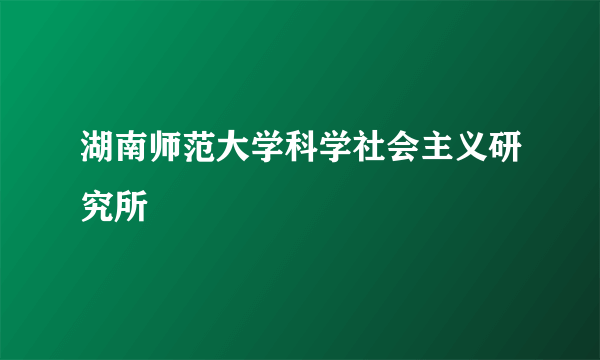 湖南师范大学科学社会主义研究所